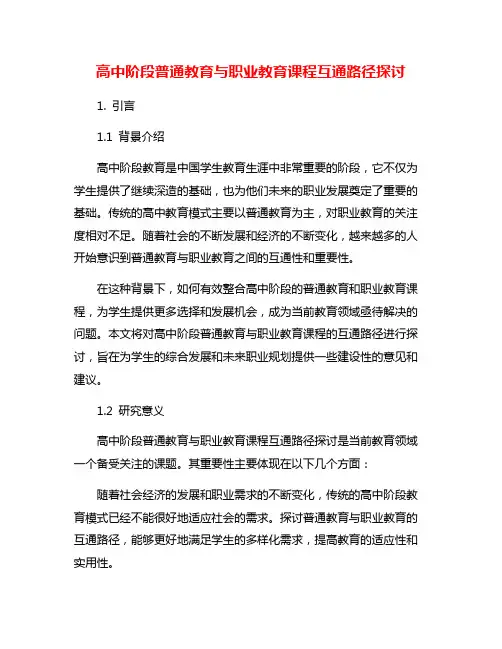 高中阶段普通教育与职业教育课程互通路径探讨

1. 引言

1.1 背景介绍

高中阶段教育是中国学生教育生涯中非常重要的阶段，它不仅为学生提供了继续深造的基础，也为他们未来的职业发展奠定了重要的基础。传统的高中教育模式主要以普通教育为主，对职业教育的关注度相对不足。随着社会的不断发展和经济的不断变化，越来越多的人开始意识到普通教育与职业教育之间的互通性和重要性。

在这种背景下，如何有效整合高中阶段的普通教育和职业教育课程，为学生提供更多选择和发展机会，成为当前教育领域亟待解决的问题。本文将对高中阶段普通教育与职业教育课程的互通路径进行探讨，旨在为学生的综合发展和未来职业规划提供一些建设性的意见和建议。

1.2 研究意义

高中阶段普通教育与职业教育课程互通路径探讨是当前教育领域一个备受关注的课题。其重要性主要体现在以下几个方面：

随着社会经济的发展和职业需求的不断变化，传统的高中阶段教育模式已经不能很好地适应社会的需求。探讨普通教育与职业教育的互通路径，能够更好地满足学生的多样化需求，提高教育的适应性和实用性。